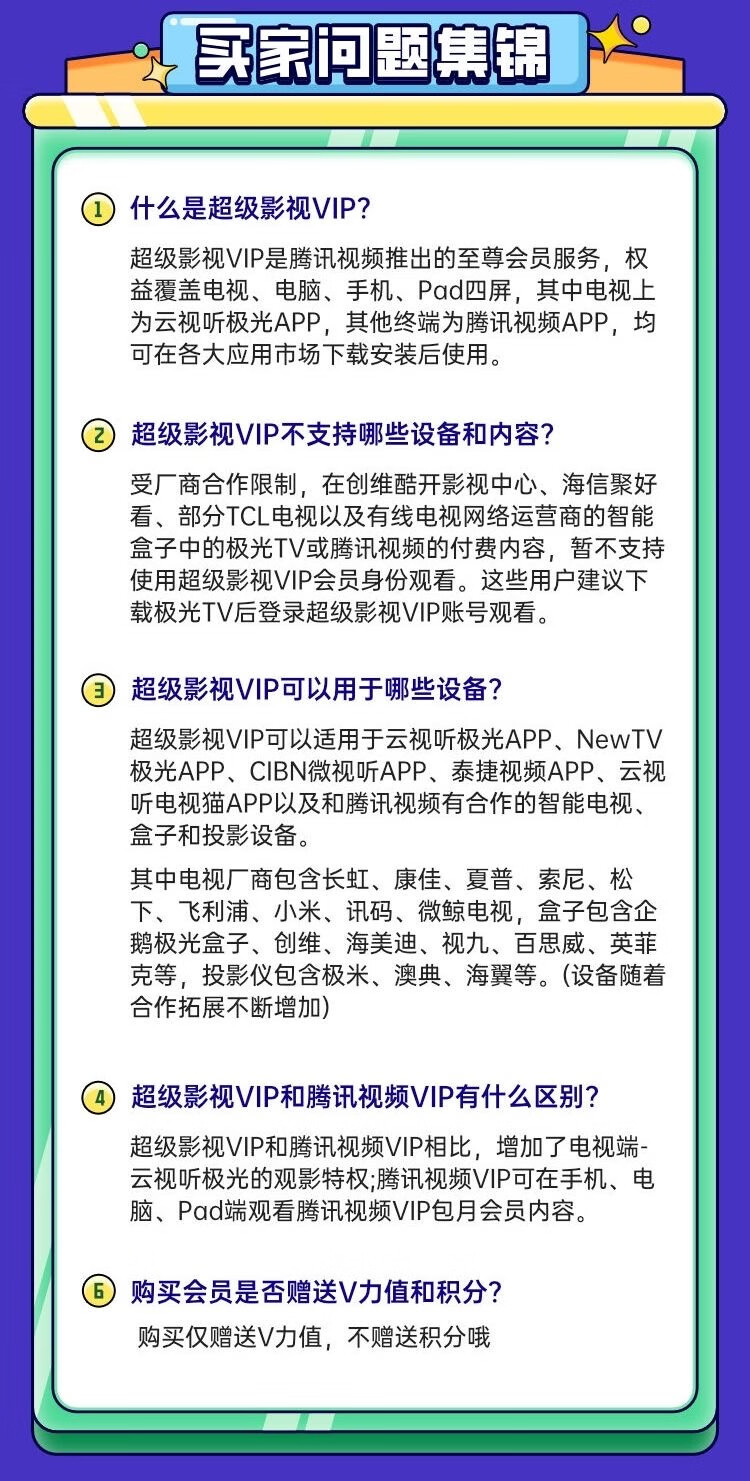 买家问题集锦

1 什么是超级影视VIP?

超级影视VIP是腾讯视频推出的至尊会员服务，权益覆盖电视、电脑、手机、Pad四屏，其中电视上为云视听极光APP，其他终端为腾讯视频APP，均可在各大应用市场下载安装后使用。

2 超级影视VIP不支持哪些设备和内容?

受厂商合作限制，在创维酷开影视中心、海信聚好看、部分TCL电视以及有线电视网络运营商的智能盒子中的极光TV或腾讯视频的付费内容，暂不支持使用超级影视VIP会员身份观看。这些用户建议下载极光TV后登录超级影视VIP账号观看。

3 超级影视VIP可以用于哪些设备?

超级影视VIP可以适用于云视听极光APP、NewTV极光APP、CIBN微视听APP、泰捷视频APP、云视听电视猫APP以及和腾讯视频有合作的智能电视、盒子和投影设备。

其中电视厂商包含长虹、康佳、夏普、索尼、松下、飞利浦、小米、讯码、微鲸电视，盒子包含企鹅极光盒子、创维、海美迪、视九、百思威、英菲克等，投影仪包含极米、澳典、海翼等。(设备随着合作拓展不断增加)

4 超级影视VIP和腾讯视频VIP有什么区别?

超级影视VIP和腾讯视频VIP相比，增加了电视端-云视听极光的观影特权;腾讯视频VIP可在手机、电脑、Pad端观看腾讯视频VIP包月会员内容。

6 购买会员是否赠送V力值和积分?

购买仅赠送V力值，不赠送积分哦